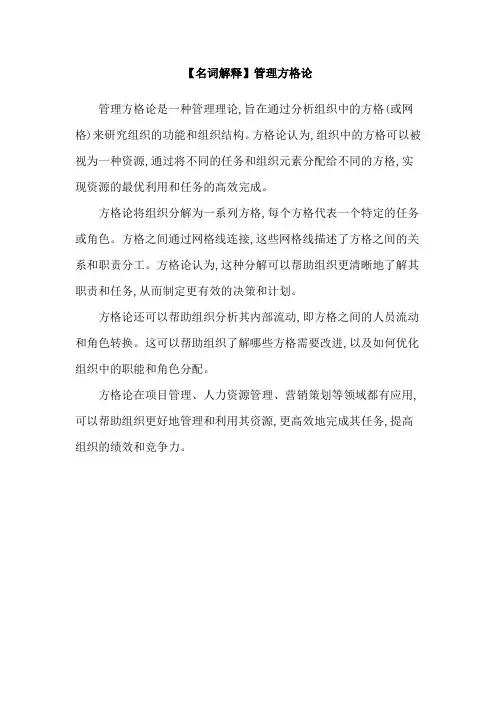 【名词解释】管理方格论

管理方格论是一种管理理论,旨在通过分析组织中的方格(或网格)来研究组织的功能和组织结构。方格论认为,组织中的方格可以被视为一种资源,通过将不同的任务和组织元素分配给不同的方格,实现资源的最优利用和任务的高效完成。

方格论将组织分解为一系列方格,每个方格代表一个特定的任务或角色。方格之间通过网格线连接,这些网格线描述了方格之间的关系和职责分工。方格论认为,这种分解可以帮助组织更清晰地了解其职责和任务,从而制定更有效的决策和计划。

方格论还可以帮助组织分析其内部流动,即方格之间的人员流动和角色转换。这可以帮助组织了解哪些方格需要改进,以及如何优化组织中的职能和角色分配。

方格论在项目管理、人力资源管理、营销策划等领域都有应用,可以帮助组织更好地管理和利用其资源,更高效地完成其任务,提高组织的绩效和竞争力。